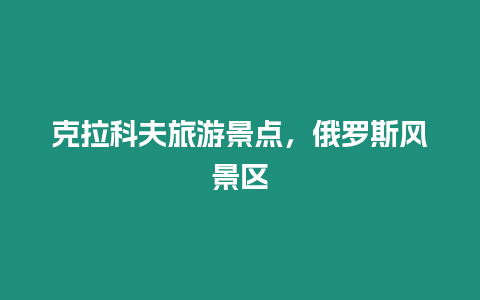 克拉科夫旅游景点，俄罗斯风景区